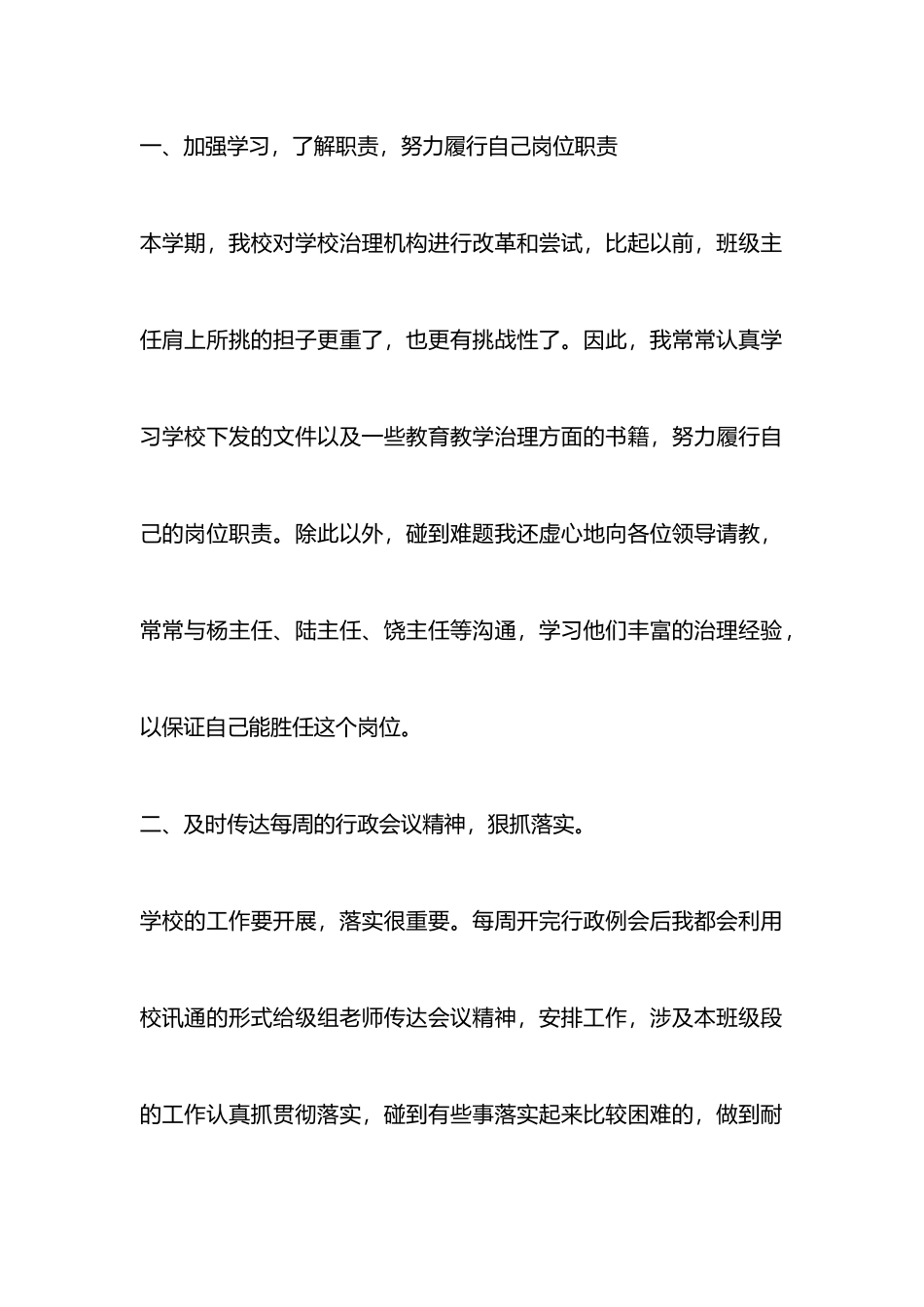 一、加强学习，了解职责，努力履行自己岗位职责

本学期，我校对学校治理机构进行改革和尝试，比起以前，班级主任肩上所挑的担子更重了，也更有挑战性了。因此，我常常认真学习学校下发的文件以及一些教育教学治理方面的书籍，努力履行自己的岗位职责。除此以外，碰到难题我还虚心地向各位领导请教，常常与杨主任、陆主任、饶主任等沟通，学习他们丰富的治理经验，以保证自己能胜任这个岗位。

二、及时传达每周的行政会议精神，狠抓落实。

学校的工作要开展，落实很重要。每周开完行政例会后我都会利用校讯通的形式给级组老师传达会议精神，安排工作，涉及本班级段的工作认真抓贯彻落实，碰到有些事落实起来比较困难的，做到耐